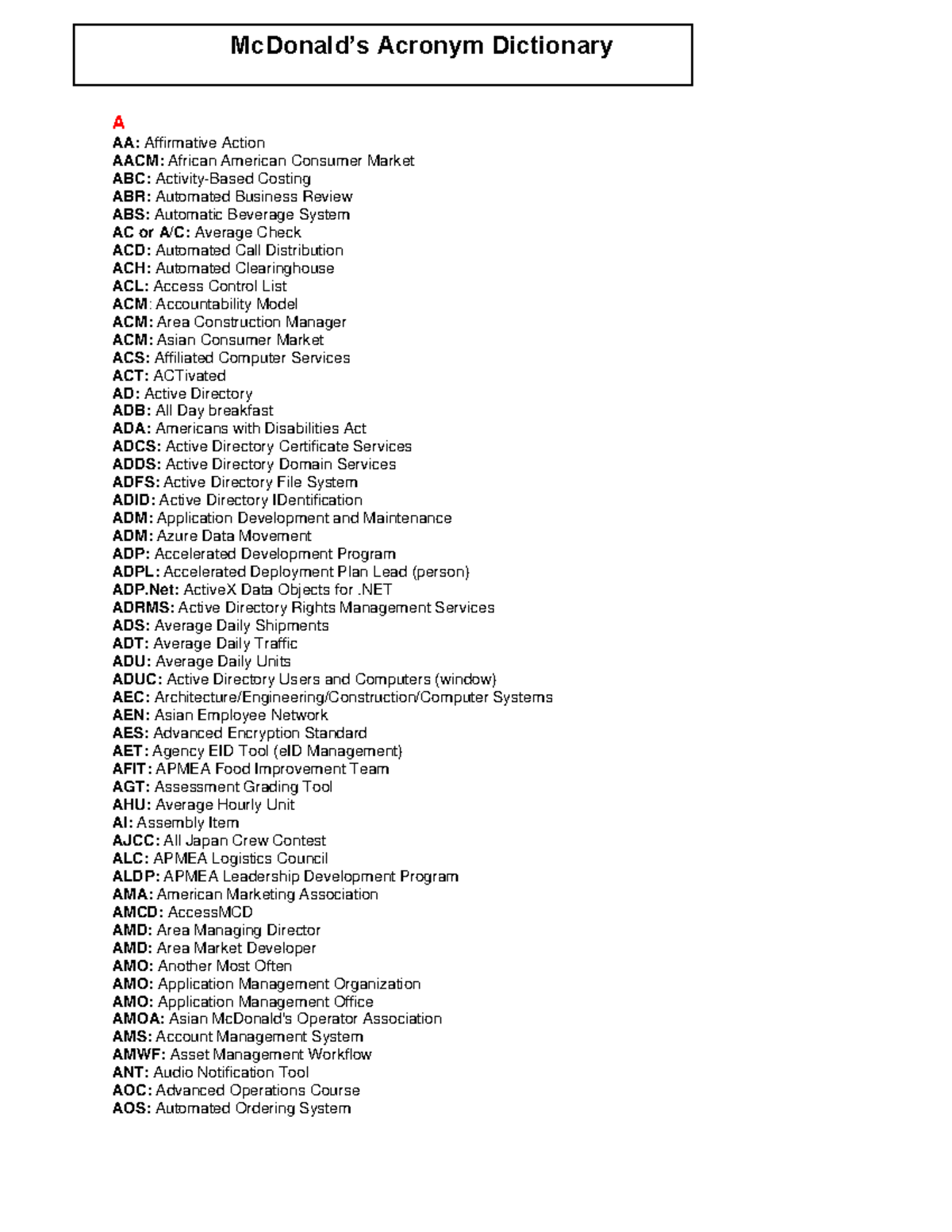 McDonald's Acronym Dictionary

A
AA: Affirmative Action
AACM: African American Consumer Market
ABC: Activity-Based Costing
ABR: Automated Business Review
ABS: Automatic Beverage System
AC or A/C: Average Check
ACD: Automated Call Distribution
ACH: Automated Clearinghouse
ACL: Access Control List
ACM: Accountability Model
ACM: Area Construction Manager
ACM: Asian Consumer Market
ACS: Affiliated Computer Services
ACT: ACTivated
AD: Active Directory
ADB: All Day breakfast
ADA: Americans with Disabilities Act
ADCS: Active Directory Certificate Services
ADDS: Active Directory Domain Services
ADFS: Active Directory File System
ADID: Active Directory IDentification
ADM: Application Development and Maintenance
ADM: Azure Data Movement
ADP: Accelerated Development Program
ADPL: Accelerated Deployment Plan Lead (person)
ADP.Net: ActiveX Data Objects for .NET
ADRMS: Active Directory Rights Management Services
ADS: Average Daily Shipments
ADT: Average Daily Traffic
ADU: Average Daily Units
ADUC: Active Directory Users and Computers (window)
AEC: Architecture/Engineering/Construction/Computer Systems
AEN: Asian Employee Network
AES: Advanced Encryption Standard
AET: Agency EID Tool (eID Management)
AFIT: APMEA Food Improvement Team
AGT: Assessment Grading Tool
AHU: Average Hourly Unit
AI: Assembly Item
AJCC: All Japan Crew Contest
ALC: APMEA Logistics Council
ALDP: APMEA Leadership Development Program
AMA: American Marketing Association
AMCD: AccessMCD
AMD: Area Managing Director
AMD: Area Market Developer
AMO: Another Most Often
AMO: Application Management Organization
AMO: Application Management Office
AMOA: Asian McDonald's Operator Association
AMS: Account Management System
AMWF: Asset Management Workflow
ANT: Audio Notification Tool
AOC: Advanced Operations Course
AOS: Automated Ordering System